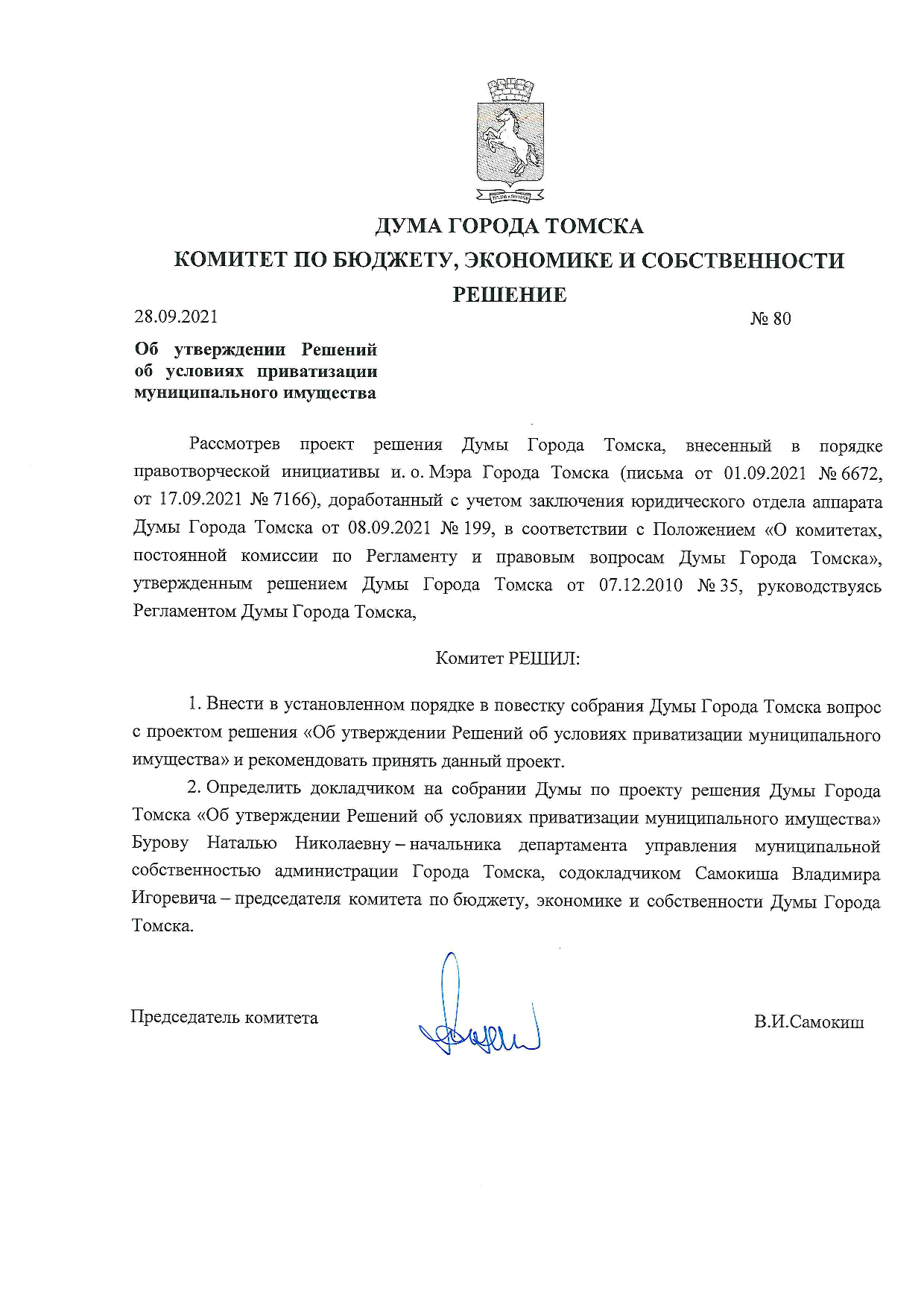 ДУМА ГОРОДА ТОМСКА
КОМИТЕТ ПО БЮДЖЕТУ, ЭКОНОМИКЕ И СОБСТВЕННОСТИ
РЕШЕНИЕ

28.09.2021 № 80

Об утверждении Решений об условиях приватизации муниципального имущества

Рассмотрев проект решения Думы Города Томска, внесенный в порядке правотворческой инициативы и. о. Мэра Города Томска (письма от 01.09.2021 № 6672, от 17.09.2021 № 7166), доработанный с учетом заключения юридического отдела аппарата Думы Города Томска от 08.09.2021 № 199, в соответствии с Положением «О комитетах, постоянной комиссии по Регламенту и правовым вопросам Думы Города Томска», утвержденным решением Думы Города Томска от 07.12.2010 № 35, руководствуясь Регламентом Думы Города Томска,

Комитет РЕШИЛ:

1. Внести в установленном порядке в повестку собрания Думы Города Томска вопрос с проектом решения «Об утверждении Решений об условиях приватизации муниципального имущества» и рекомендовать принять данный проект.

2. Определить докладчиком на собрании Думы по проекту решения Думы Города Томска «Об утверждении Решений об условиях приватизации муниципального имущества» Бурову Наталью Николаевну – начальника департамента управления муниципальной собственностью администрации Города Томска, содокладчиком Самокиша Владимира Игоревича – председателя комитета по бюджету, экономике и собственности Думы Города Томска.

Председатель комитета В.И.Самокиш